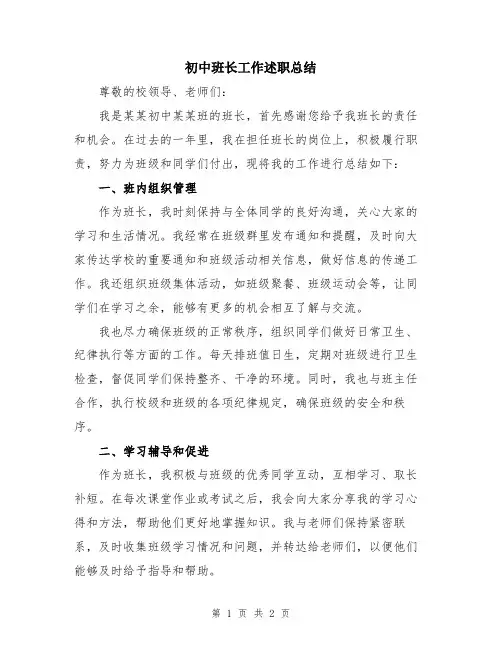 初中班长工作述职总结

尊敬的校领导、老师们:

我是某某初中某某班的班长，首先感谢您给予我班长的责任和机会。在过去的一年里，我在担任班长的岗位上，积极履行职责，努力为班级和同学们付出，现将我的工作进行总结如下:

一、班内组织管理

作为班长，我时刻保持与全体同学的良好沟通，关心大家的学习和生活情况。我经常在班级群里发布通知和提醒，及时向大家传达学校的重要通知和班级活动相关信息，做好信息的传递工作。我还组织班级集体活动，如班级聚餐、班级运动会等，让同学们在学习之余，能够有更多的机会相互了解与交流。

我也尽力确保班级的正常秩序，组织同学们做好日常卫生、纪律执行等方面的工作。每天排班值日生，定期对班级进行卫生检查，督促同学们保持整齐、干净的环境。同时，我也与班主任合作，执行校级和班级的各项纪律规定，确保班级的安全和秩序。

二、学习辅导和促进

作为班长，我积极与班级的优秀同学互动，互相学习、取长补短。在每次课堂作业或考试之后，我会向大家分享我的学习心得和方法，帮助他们更好地掌握知识。我与老师们保持紧密联系，及时收集班级学习情况和问题，并转达给老师们，以便他们能够及时给予指导和帮助。

第 1 页 共 2 页